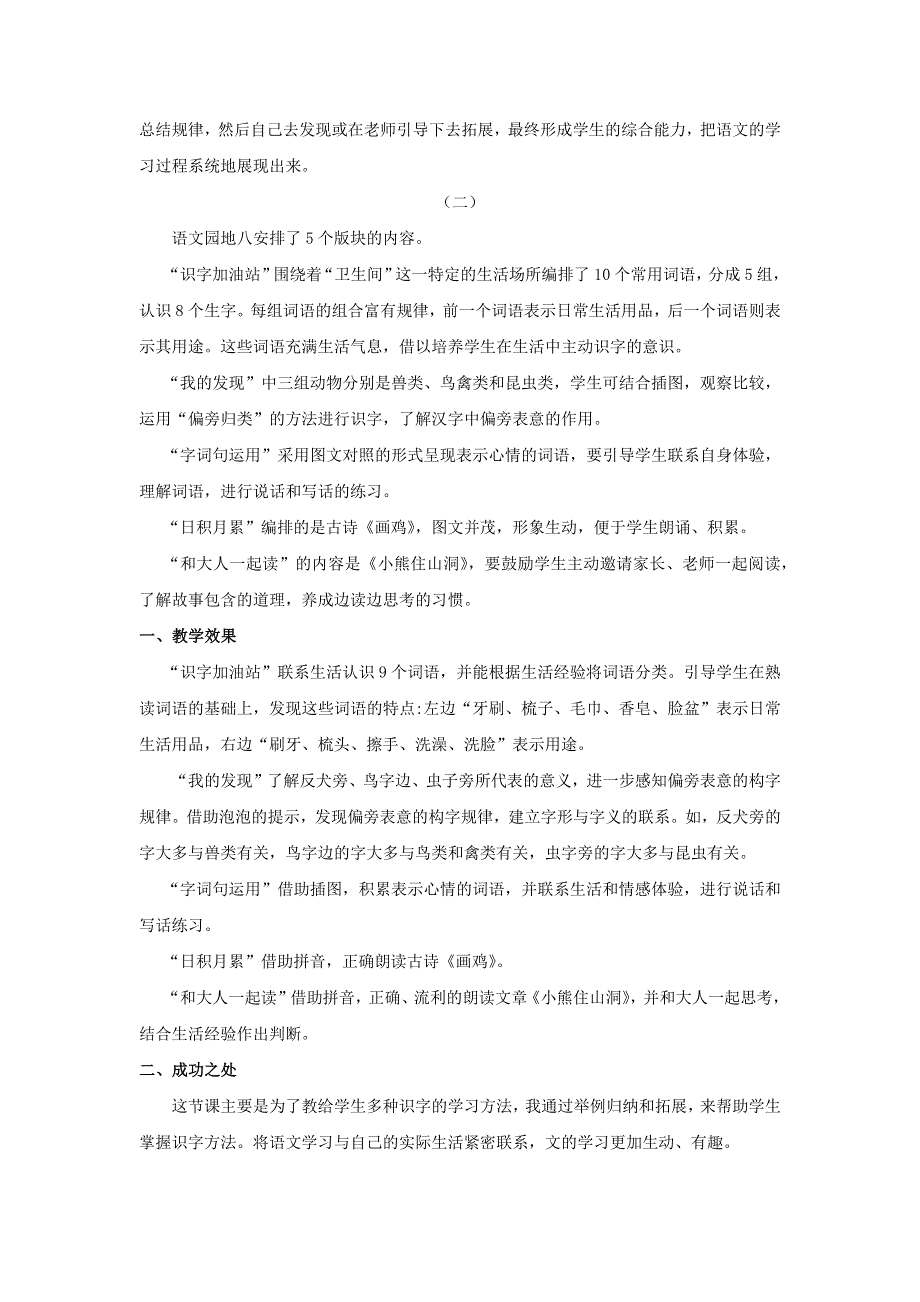 总结规律，然后自己去发现或在老师引导下去拓展，最终形成学生的综合能力，把语文的学习过程系统地展现出来。

（二）

语文园地八安排了 5 个版块的内容。

“识字加油站”围绕着“卫生间”这一特定的生活场所编排了 10 个常用词语，分成 5 组，认识 8 个生字。每组词语的组合富有规律，前一个词语表示日常生活用品，后一个词语则表示其用途。这些词语充满生活气息，借以培养学生在生活中主动识字的意识。

“我的发现”中三组动物分别是兽类、鸟禽类和昆虫类，学生可结合插图，观察比较，运用“偏旁归类”的方法进行识字，了解汉字中偏旁表意的作用。

“字词句运用”采用图文对照的形式呈现表示心情的词语，要引导学生联系自身体验，理解词语，进行说话和写话的练习。

“日积月累”编排的是古诗《画鸡》，图文并茂，形象生动，便于学生朗诵、积累。

“和大人一起读”的内容是《小熊住山洞》，要鼓励学生主动邀请家长、老师一起阅读，了解故事包含的道理，养成边读边思考的习惯。

一、教学效果

“识字加油站”联系生活认识 9 个词语，并能根据生活经验将词语分类。引导学生在熟读词语的基础上，发现这些词语的特点:左边“牙刷、梳子、毛巾、香皂、脸盆”表示日常生活用品，右边“刷牙、梳头、擦手、洗澡、洗脸”表示用途。

“我的发现”了解反犬旁、鸟字边、虫子旁所代表的意义，进一步感知偏旁表意的构字规律。借助泡泡的提示，发现偏旁表意的构字规律，建立字形与字义的联系。如，反犬旁的字大多与兽类有关，鸟字边的字大多与鸟类和禽类有关，虫字旁的字大多与昆虫有关。

“字词句运用”借助插图，积累表示心情的词语，并联系生活和情感体验，进行说话和写话练习。

“日积月累”借助拼音，正确朗读古诗《画鸡》。

“和大人一起读”借助拼音，正确、流利的朗读文章《小熊住山洞》，并和大人一起思考，结合生活经验作出判断。

二、成功之处

这节课主要是为了教给学生多种识字的学习方法，我通过举例归纳和拓展，来帮助学生掌握识字方法。将语文学习与自己的实际生活紧密联系，文的学习更加生动、有趣。